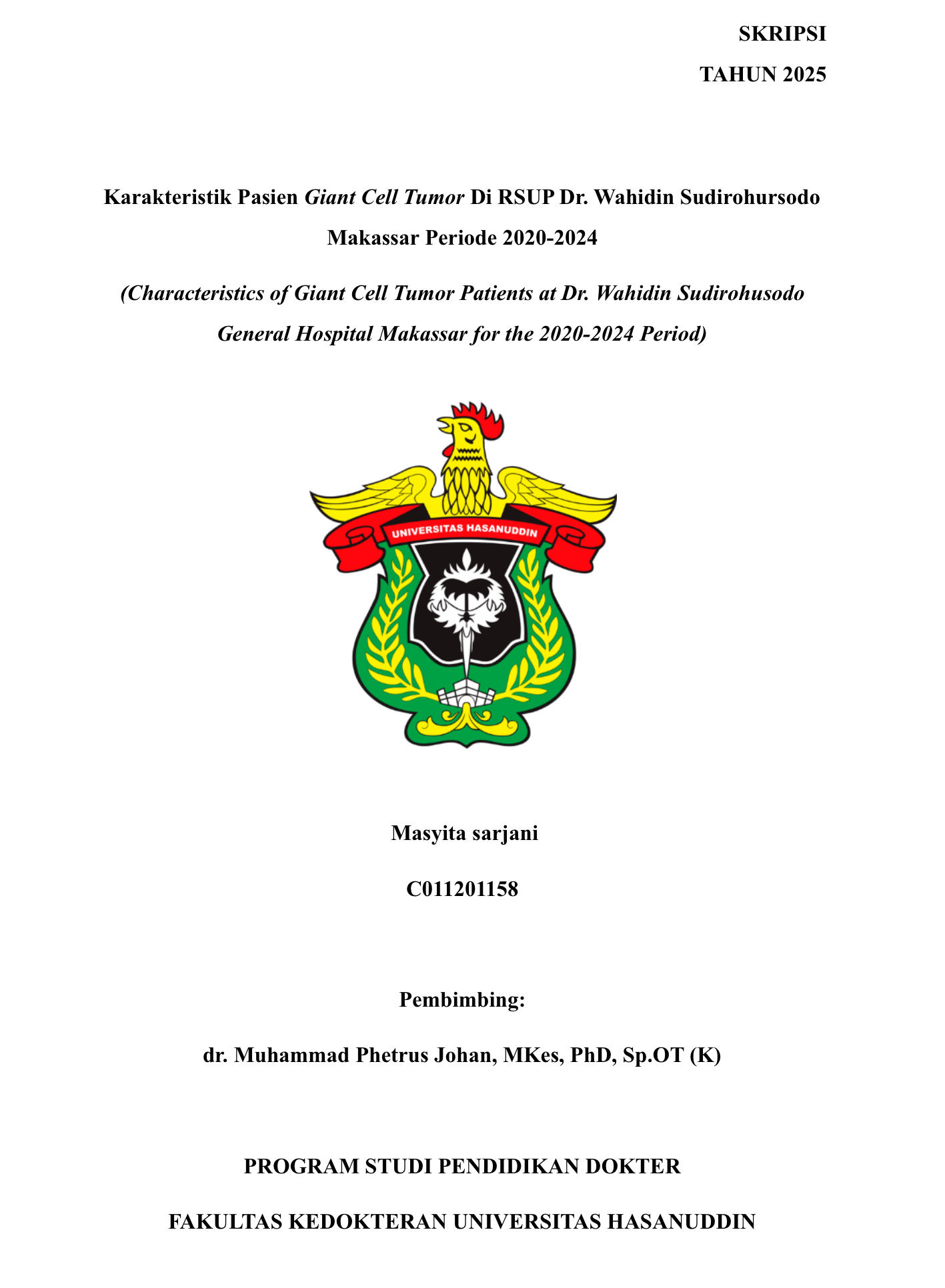 SKRIPSI

TAHUN 2025

Karakteristik Pasien Giant Cell Tumor Di RSUP Dr. Wahidin Sudirohursodo Makassar Periode 2020-2024

(Characteristics of Giant Cell Tumor Patients at Dr. Wahidin Sudirohusodo General Hospital Makassar for the 2020-2024 Period)

UNIVERSITAS HASANUDDIN

Masyita sarjani

C011201158

Pembimbing:

dr. Muhammad Phetrus Johan, MKes, PhD, Sp.OT (K)

PROGRAM STUDI PENDIDIKAN DOKTER

FAKULTAS KEDOKTERAN UNIVERSITAS HASANUDDIN